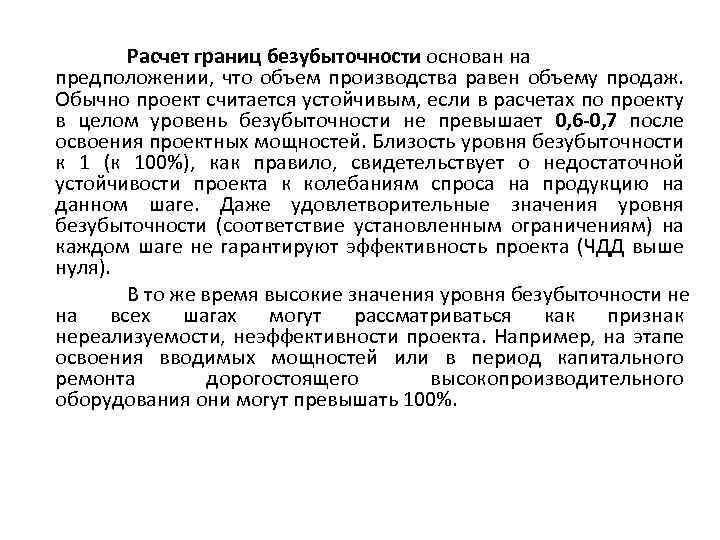 Расчет границ безубыточности основан на предположении, что объем производства равен объему продаж. Обычно проект считается устойчивым, если в расчетах по проекту в целом уровень безубыточности не превышает 0,6-0,7 после освоения проектных мощностей. Близость уровня безубыточности к 1 (к 100%), как правило, свидетельствует о недостаточной устойчивости проекта к колебаниям спроса на продукцию на данном шаге. Даже удовлетворительные значения уровня безубыточности (соответствие установленным ограничениям) на каждом шаге не гарантируют эффективность проекта (ЧДД выше нуля).

В то же время высокие значения уровня безубыточности не на всех шагах могут рассматриваться как признак нереализуемости, неэффективности проекта. Например, на этапе освоения вводимых мощностей или в период капитального ремонта дорогостоящего высокопроизводительного оборудования они могут превышать 100%.